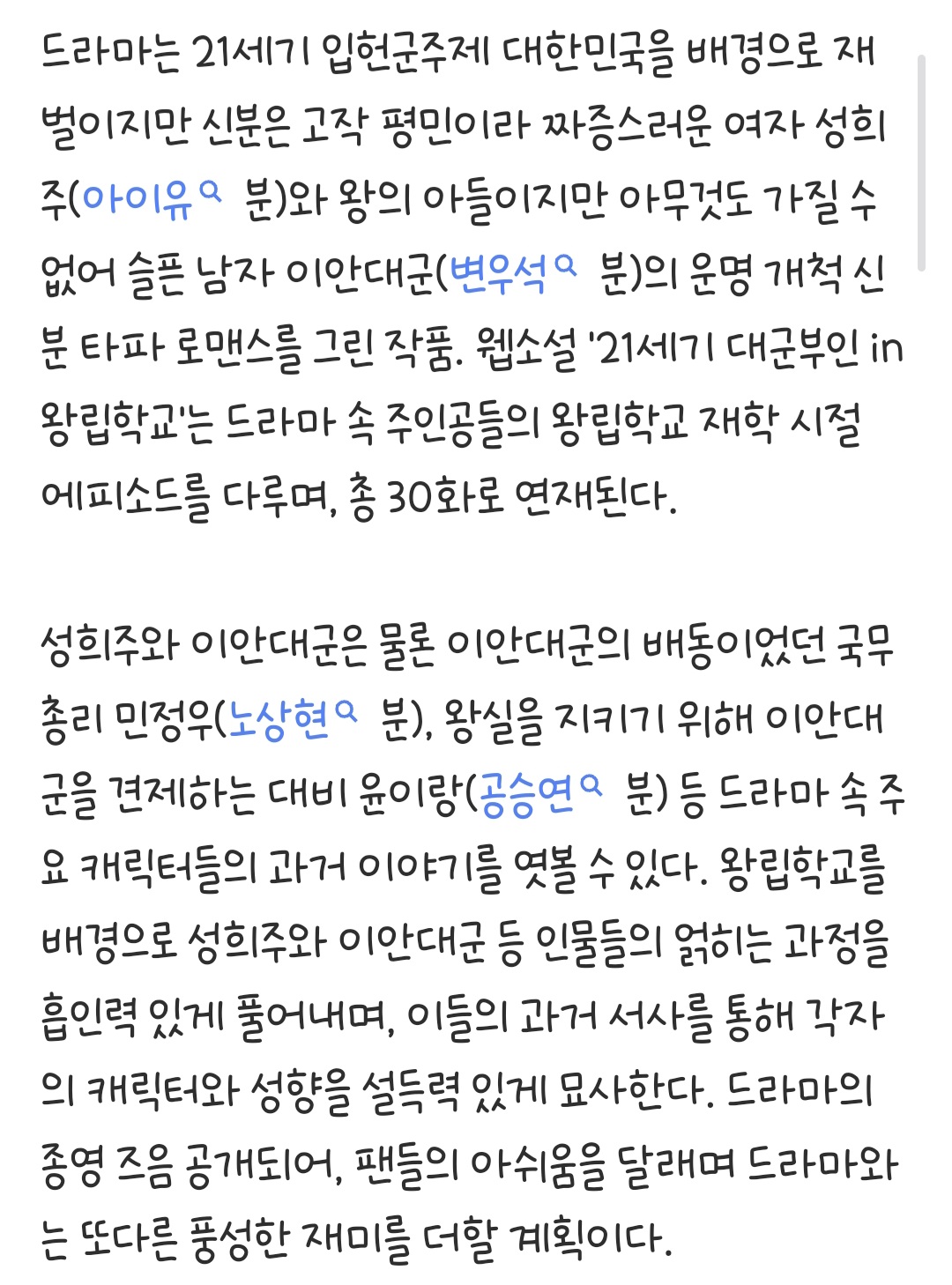 드라마는 21세기 입헌군주제 대한민국을 배경으로 재벌이지만 신분은 고작 평민이라 짜증스러운 여자 성희주(아이유 분)와 왕의 아들이지만 아무것도 가질 수 없어 슬픈 남자 이안대군(변우석 분)의 운명 개척 신분 타파 로맨스를 그린 작품. 웹소설 '21세기 대군부인 in 왕립학교'는 드라마 속 주인공들의 왕립학교 재학 시절 에피소드를 다루며, 총 30화로 연재된다.

성희주와 이안대군은 물론 이안대군의 배동이었던 국무총리 민정우(노상현 분), 왕실을 지키기 위해 이안대군을 견제하는 대비 윤이랑(공승연 분) 등 드라마 속 주요 캐릭터들의 과거 이야기를 엿볼 수 있다. 왕립학교를 배경으로 성희주와 이안대군 등 인물들의 얽히는 과정을 흡인력 있게 풀어내며, 이들의 과거 서사를 통해 각자의 캐릭터와 성향을 설득력 있게 묘사한다. 드라마의 종영 즈음 공개되어, 팬들의 아쉬움을 달래며 드라마와는 또다른 풍성한 재미를 더할 계획이다.